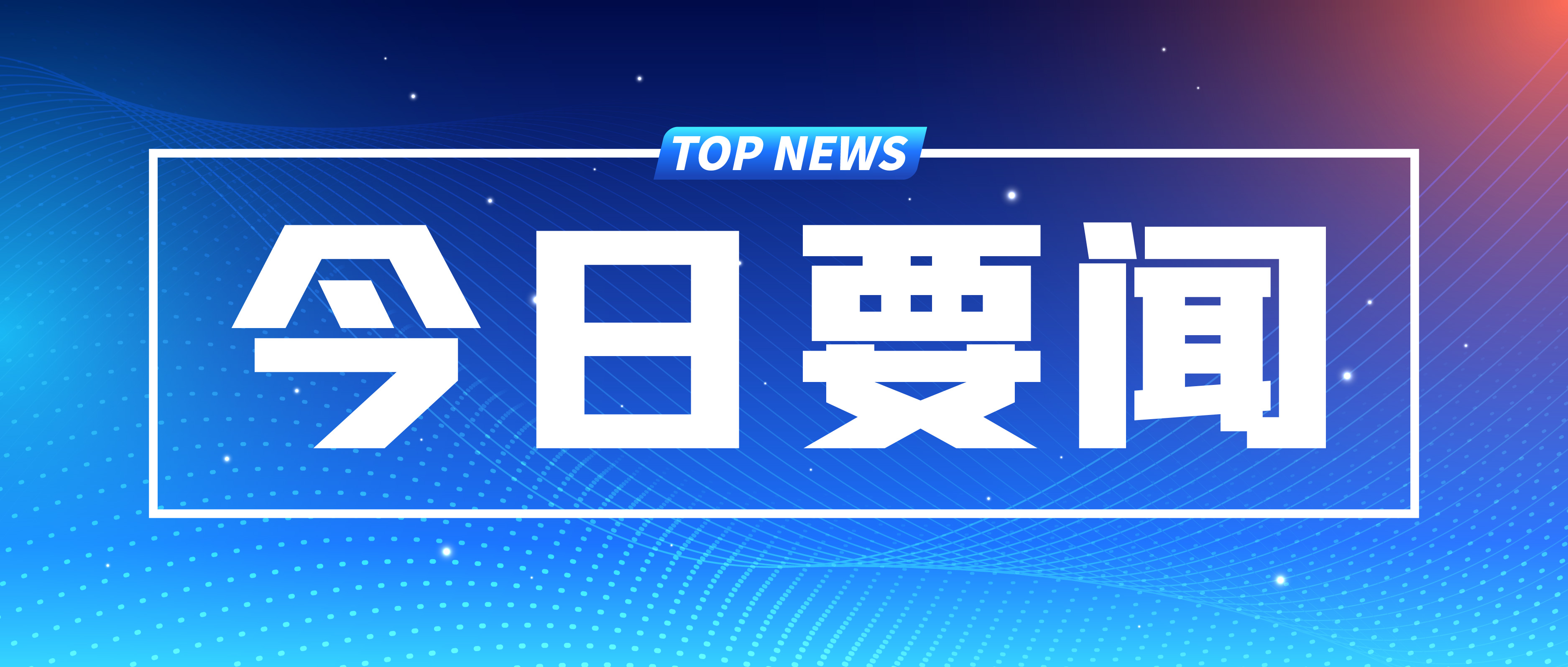 TOP NEWS

今日要闻